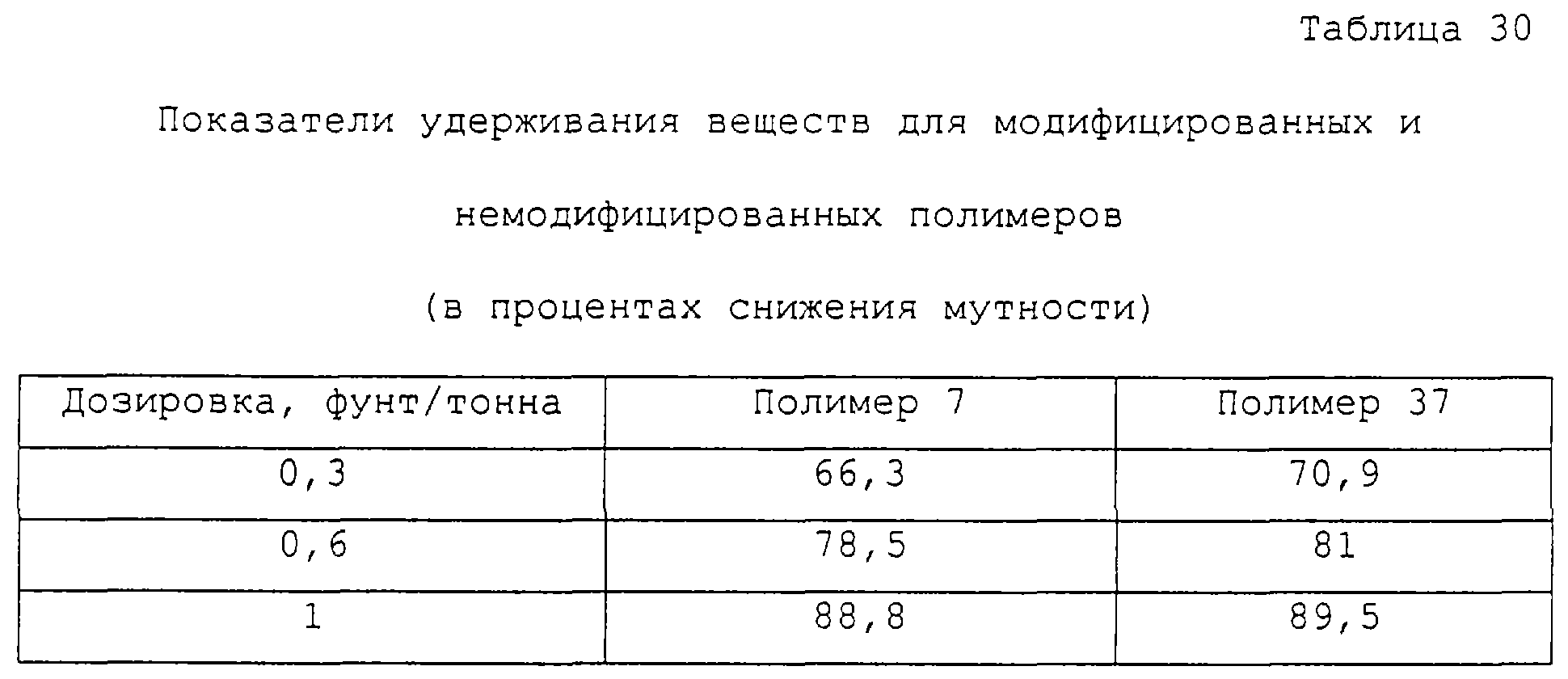 Таблица 30

Показатели удерживания веществ для модифицированных и немодифицированных полимеров (в процентах снижения мутности)

| Дозировка, фунт/тонна | Полимер 7 | Полимер 37 |
|---|---|---|
| 0,3 | 66,3 | 70,9 |
| 0,6 | 78,5 | 81 |
| 1 | 88,8 | 89,5 |